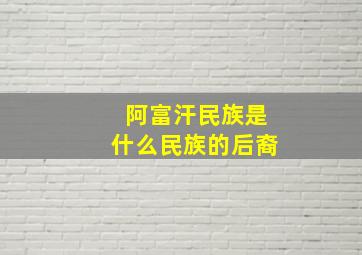 阿富汗民族是
什么民族的后裔